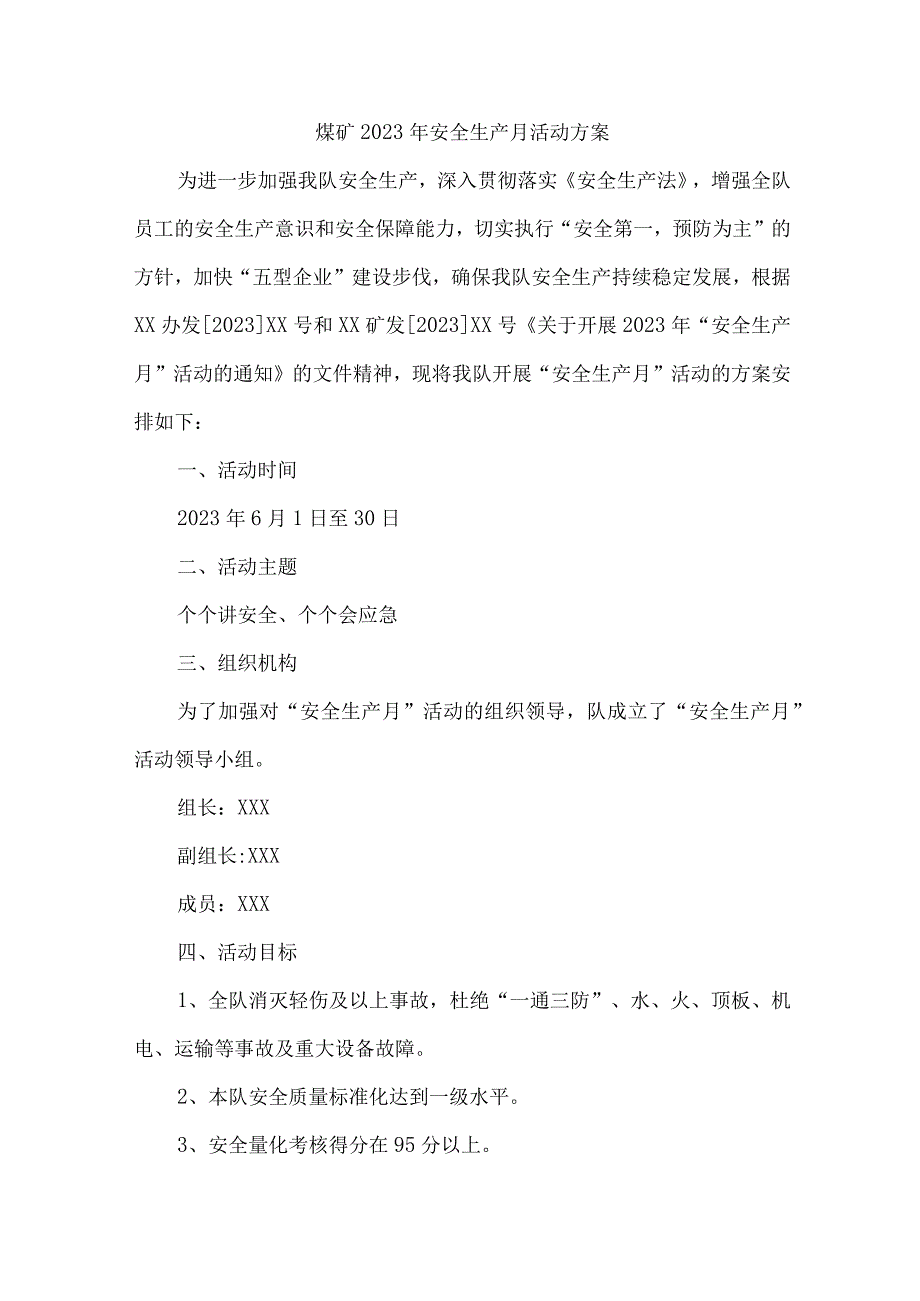 煤矿2023年安全生产月活动方案

为进一步加强我队安全生产，深入贯彻落实《安全生产法》，增强全队员工的安全生产意识和安全保障能力，切实执行“安全第一，预防为主”的方针，加快“五型企业”建设步伐，确保我队安全生产持续稳定发展，根据XX办发[2023]XX号和XX矿发[2023]XX号《关于开展2023年“安全生产月”活动的通知》的文件精神，现将我队开展“安全生产月”活动的方案安排如下：

一、活动时间

2023年6月1日至30日

二、活动主题

个个讲安全、个个会应急

三、组织机构

为了加强对“安全生产月”活动的组织领导，队成立了“安全生产月”活动领导小组。

组长：XXX

副组长:XXX

成员：XXX

四、活动目标

1、全队消灭轻伤及以上事故，杜绝“一通三防”、水、火、顶板、机电、运输等事故及重大设备故障。

2、本队安全质量标准化达到一级水平。

3、安全量化考核得分在95分以上。